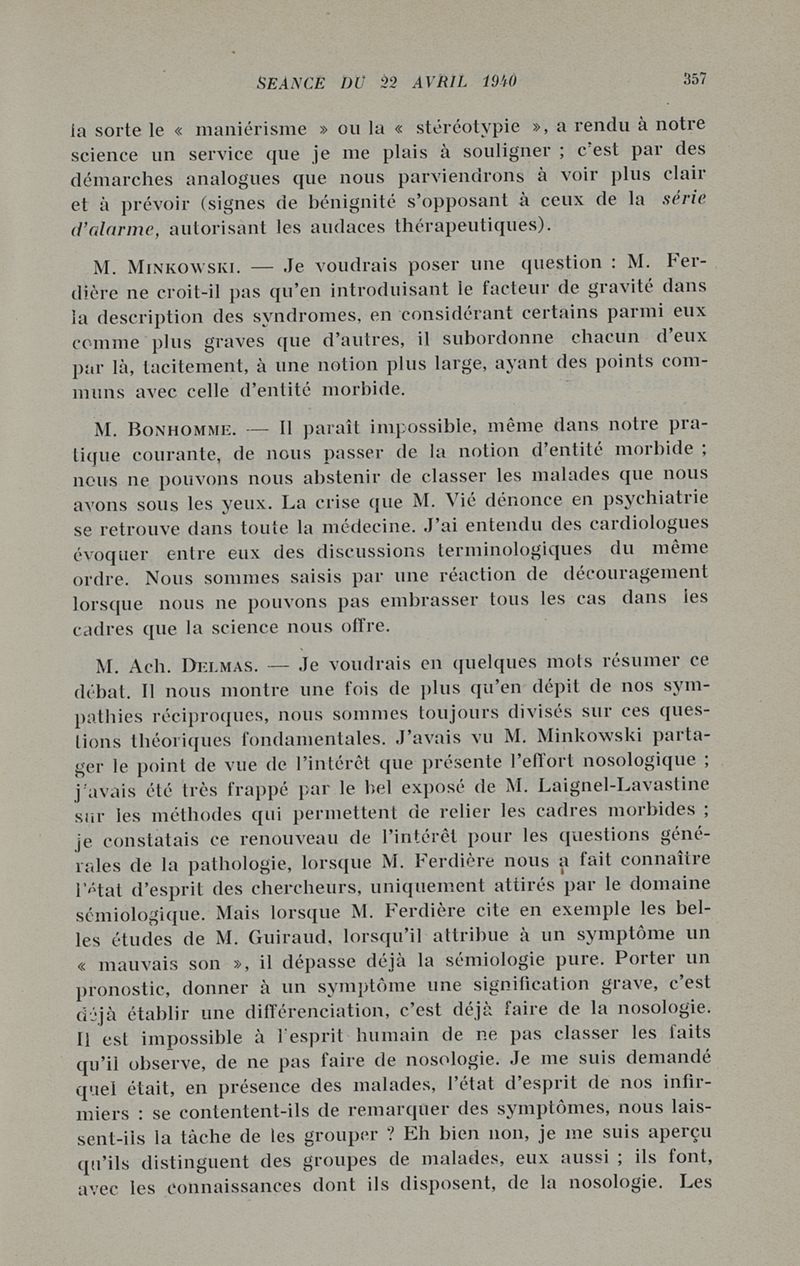 SEANCE DU 22 AVRIL 1940 357

la sorte le « maniérisme » ou la « stéréotypie », a rendu à notre science un service que je me plais à souligner ; c'est par des démarches analogues que nous parviendrons à voir plus clair et à prévoir (signes de bénignité s'opposant à ceux de la série d'alarme, autorisant les audaces thérapeutiques).

M. Minkowski. — Je voudrais poser une question : M. Ferdière ne croit-il pas qu'en introduisant le facteur de gravité dans la description des syndromes, en considérant certains parmi eux comme plus graves que d'autres, il subordonne chacun d'eux par là, tacitement, à une notion plus large, ayant des points communs avec celle d'entité morbide.

M. Bonhomme. — Il paraît impossible, même dans notre pratique courante, de nous passer de la notion d'entité morbide ; nous ne pouvons nous abstenir de classer les malades que nous avons sous les yeux. La crise que M. Vié dénonce en psychiatrie se retrouve dans toute la médecine. J'ai entendu des cardiologues évoquer entre eux des discussions terminologiques du même ordre. Nous sommes saisis par une réaction de découragement lorsque nous ne pouvons pas embrasser tous les cas dans les cadres que la science nous offre.

M. Ach. Delmas. — Je voudrais en quelques mots résumer ce débat. Il nous montre une fois de plus qu'en dépit de nos sympathies réciproques, nous sommes toujours divisés sur ces questions théoriques fondamentales. J'avais vu M. Minkowski partager le point de vue de l'intérêt que présente l'effort nosologique ; j'avais été très frappé par le bel exposé de M. Laignel-Lavastine sur les méthodes qui permettent de relier les cadres morbides ; je constatais ce renouveau de l'intérêt pour les questions générales de la pathologie, lorsque M. Ferdière nous a fait connaître l'état d'esprit des chercheurs, uniquement attirés par le domaine sémiologique. Mais lorsque M. Ferdière cite en exemple les belles études de M. Guiraud, lorsqu'il attribue à un symptôme un « mauvais son », il dépasse déjà la sémiologie pure. Porter un pronostic, donner à un symptôme une signification grave, c'est déjà établir une différenciation, c'est déjà faire de la nosologie. Il est impossible à l'esprit humain de ne pas classer les faits qu'il observe, de ne pas faire de nosologie. Je me suis demandé quel était, en présence des malades, l'état d'esprit de nos infirmiers : se contentent-ils de remarquer des symptômes, nous laissent-ils la tâche de les grouper ? Eh bien non, je me suis aperçu qu'ils distinguent des groupes de malades, eux aussi ; ils font, avec les connaissances dont ils disposent, de la nosologie. Les